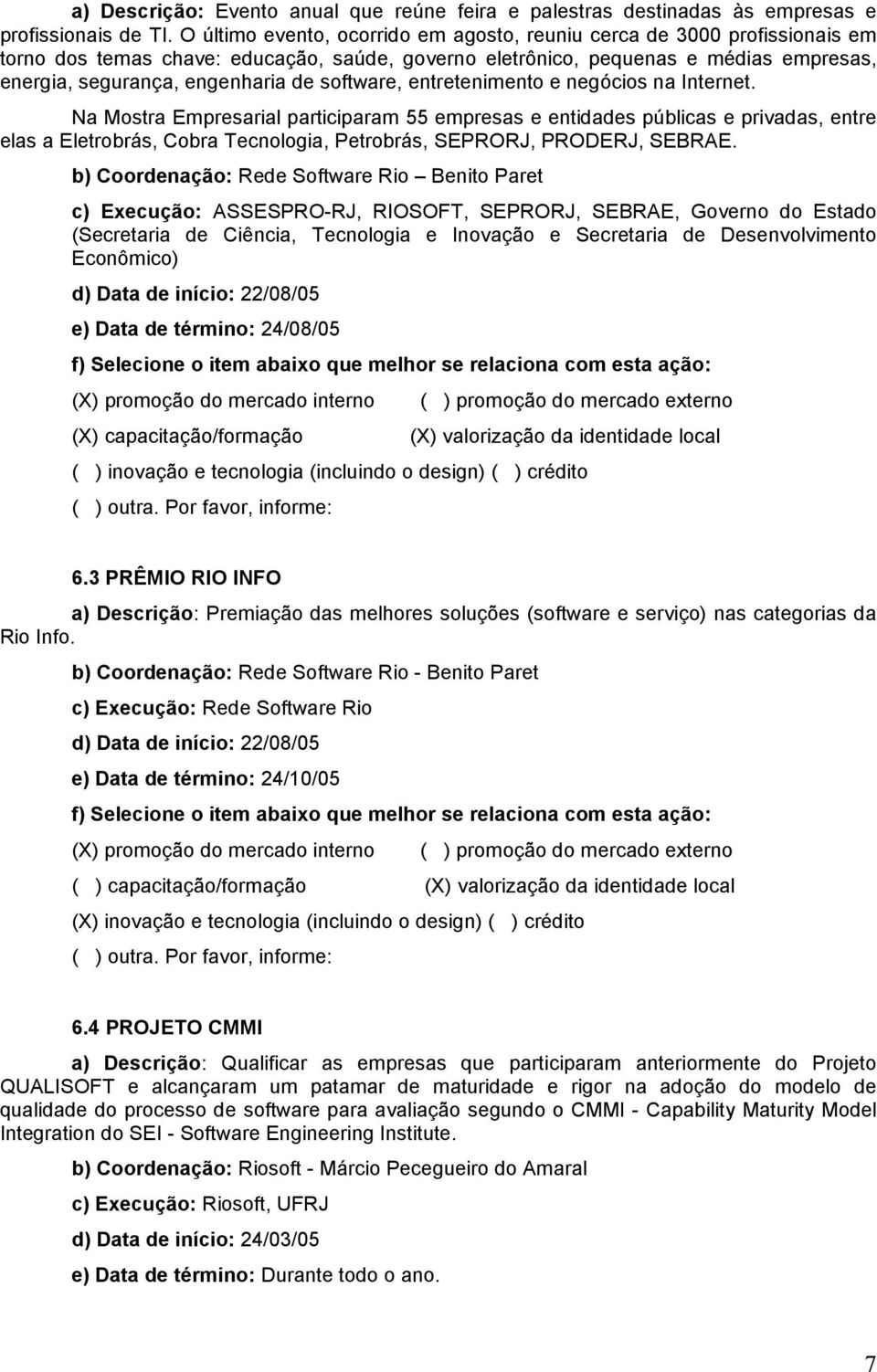 a) Descrição: Evento anual que reúne feira e palestras destinadas às empresas e profissionais de TI. O último evento, ocorrido em agosto, reuniu cerca de 3000 profissionais em torno dos temas chave: educação, saúde, governo eletrônico, pequenas e médias empresas, energia, segurança, engenharia de software, entretenimento e negócios na Internet.

Na Mostra Empresarial participaram 55 empresas e entidades públicas e privadas, entre elas a Eletrobrás, Cobra Tecnologia, Petrobrás, SEPRORJ, PRODERJ, SEBRAE.

b) Coordenação: Rede Software Rio – Benito Paret

c) Execução: ASSESPRO-RJ, RIOSOFT, SEPRORJ, SEBRAE, Governo do Estado (Secretaria de Ciência, Tecnologia e Inovação e Secretaria de Desenvolvimento Econômico)

d) Data de início: 22/08/05

e) Data de término: 24/08/05

f) Selecione o item abaixo que melhor se relaciona com esta ação:

(X) promoção do mercado interno ( ) promoção do mercado externo

(X) capacitação/formação (X) valorização da identidade local

( ) inovação e tecnologia (incluindo o design) ( ) crédito

( ) outra. Por favor, informe:

6.3 PRÊMIO RIO INFO

a) Descrição: Premiação das melhores soluções (software e serviço) nas categorias da Rio Info.

b) Coordenação: Rede Software Rio - Benito Paret

c) Execução: Rede Software Rio

d) Data de início: 22/08/05

e) Data de término: 24/10/05

f) Selecione o item abaixo que melhor se relaciona com esta ação:

(X) promoção do mercado interno ( ) promoção do mercado externo

( ) capacitação/formação (X) valorização da identidade local

(X) inovação e tecnologia (incluindo o design) ( ) crédito

( ) outra. Por favor, informe:

6.4 PROJETO CMMI

a) Descrição: Qualificar as empresas que participaram anteriormente do Projeto QUALISOFT e alcançaram um patamar de maturidade e rigor na adoção do modelo de qualidade do processo de software para avaliação segundo o CMMI - Capability Maturity Model Integration do SEI - Software Engineering Institute.

b) Coordenação: Riosoft - Márcio Pecegueiro do Amaral

c) Execução: Riosoft, UFRJ

d) Data de início: 24/03/05

e) Data de término: Durante todo o ano.

7